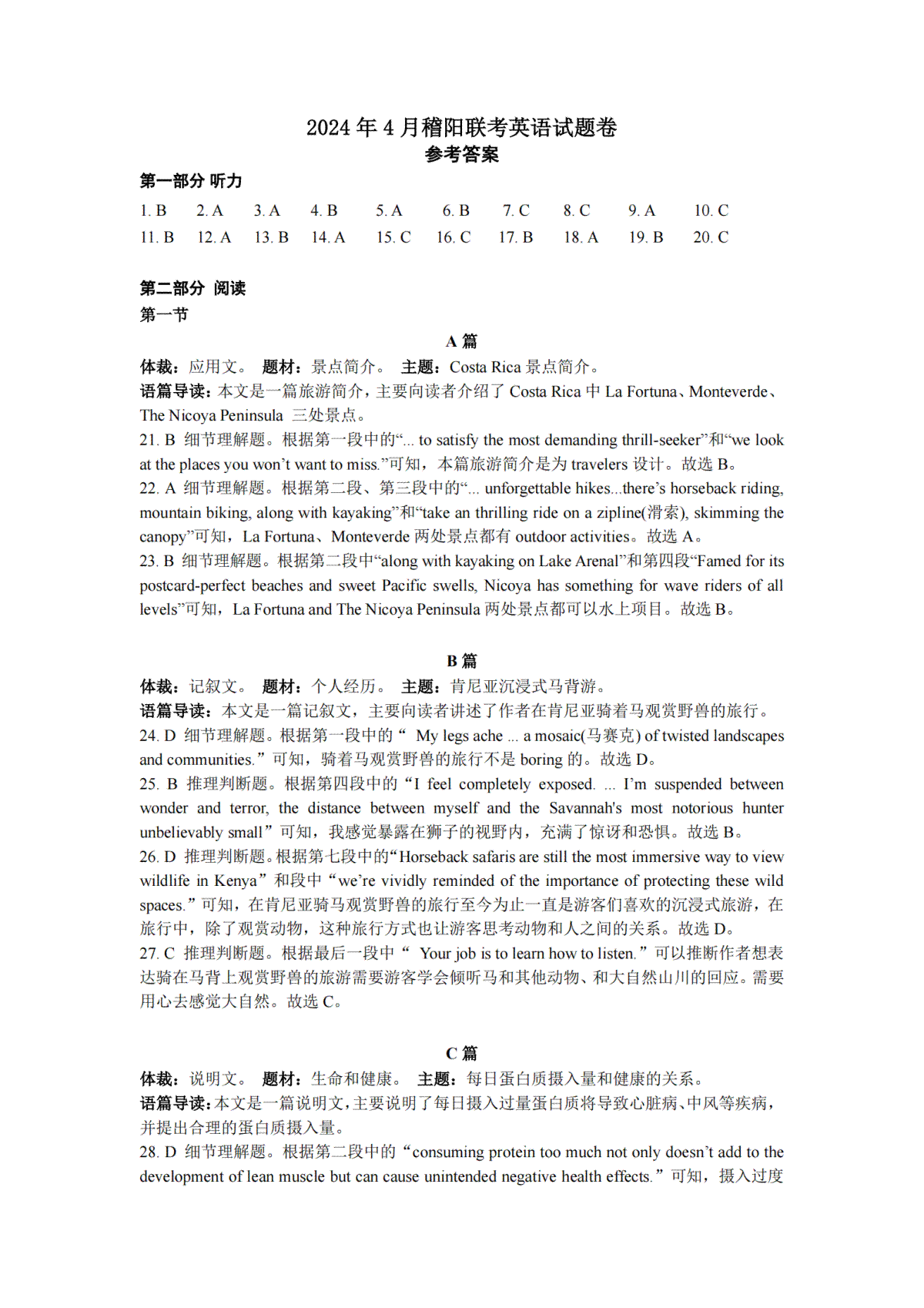 2024 年 4 月稽阳联考英语试题卷
参考答案

第一部分 听力

1. B 2. A 3. A 4. B 5. A 6. B 7. C 8. C 9. A 10. C
11. B 12. A 13. B 14. A 15. C 16. C 17. B 18. A 19. B 20. C

第二部分 阅读
第一节

A 篇

体裁：应用文。 题材：景点简介。 主题：Costa Rica 景点简介。
语篇导读：本文是一篇旅游简介，主要向读者介绍了 Costa Rica 中 La Fortuna、Monteverde、The Nicoya Peninsula 三处景点。
21. B 细节理解题。根据第一段中的“... to satisfy the most demanding thrill-seeker”和“we look at the places you won’t want to miss.”可知，本篇旅游简介是为 travelers 设计。故选 B。
22. A 细节理解题。根据第二段、第三段中的“... unforgettable hikes...there’s horseback riding, mountain biking, along with kayaking”和“take an thrilling ride on a zipline(滑索), skimming the canopy”可知，La Fortuna、Monteverde 两处景点都有 outdoor activities。故选 A。
23. B 细节理解题。根据第二段中“along with kayaking on Lake Arenal”和第四段“Famed for its postcard-perfect beaches and sweet Pacific swells, Nicoya has something for wave riders of all levels”可知，La Fortuna and The Nicoya Peninsula 两处景点都可以水上项目。故选 B。

B 篇

体裁：记叙文。 题材：个人经历。 主题：肯尼亚沉浸式马背游。
语篇导读：本文是一篇记叙文，主要向读者讲述了作者在肯尼亚骑着马观赏野兽的旅行。
24. D 细节理解题。根据第一段中的“ My legs ache ... a mosaic(马赛克) of twisted landscapes and communities.”可知，骑着马观赏野兽的旅行不是 boring 的。故选 D。
25. B 推理判断题。根据第四段中的“I feel completely exposed. ... I’m suspended between wonder and terror, the distance between myself and the Savannah's most notorious hunter unbelievably small”可知，我感觉暴露在狮子的视野内，充满了惊讶和恐惧。故选 B。
26. D 推理判断题。根据第七段中的“Horseback safaris are still the most immersive way to view wildlife in Kenya”和段中“we’re vividly reminded of the importance of protecting these wild spaces.”可知，在肯尼亚骑马观赏野兽的旅行至今为止一直是游客们喜欢的沉浸式旅游，在旅行中，除了观赏动物，这种旅行方式也让游客思考动物和人之间的关系。故选 D。
27. C 推理判断题。根据最后一段中“ Your job is to learn how to listen.”可以推断作者想表达骑在马背上观赏野兽的旅游需要游客学会倾听马和其他动物、和大自然山川的回应。需要用心去感觉大自然。故选 C。

C 篇

体裁：说明文。 题材：生命和健康。 主题：每日蛋白质摄入量和健康的关系。
语篇导读：本文是一篇说明文，主要说明了每日摄入过量蛋白质将导致心脏病、中风等疾病，并提出合理的蛋白质摄入量。
28. D 细节理解题。根据第二段中的“consuming protein too much not only doesn’t add to the development of lean muscle but can cause unintended negative health effects.”可知，摄入过度